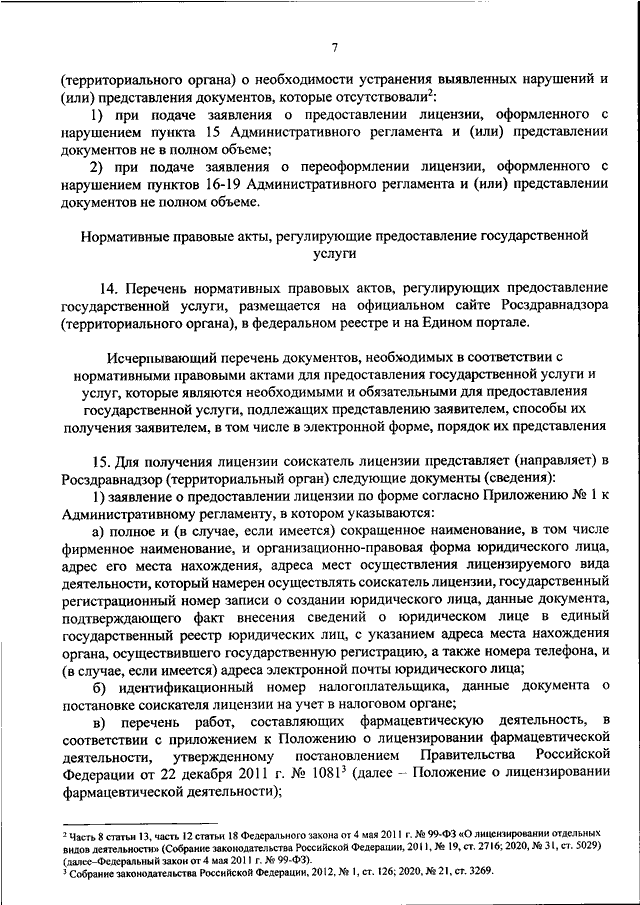 7

(территориального органа) о необходимости устранения выявленных нарушений и (или) представления документов, которые отсутствовали$^2$:

1) при подаче заявления о предоставлении лицензии, оформленного с нарушением пункта 15 Административного регламента и (или) представлении документов не в полном объеме;

2) при подаче заявления о переоформлении лицензии, оформленного с нарушением пунктов 16-19 Административного регламента и (или) представлении документов не полном объеме.

Нормативные правовые акты, регулирующие предоставление государственной услуги

14. Перечень нормативных правовых актов, регулирующих предоставление государственной услуги, размещается на официальном сайте Росздравнадзора (территориального органа), в федеральном реестре и на Едином портале.

Исчерпывающий перечень документов, необходимых в соответствии с нормативными правовыми актами для предоставления государственной услуги и услуг, которые являются необходимыми и обязательными для предоставления государственной услуги, подлежащих представлению заявителем, способы их получения заявителем, в том числе в электронной форме, порядок их представления

15. Для получения лицензии соискатель лицензии представляет (направляет) в Росздравнадзор (территориальный орган) следующие документы (сведения):

1) заявление о предоставлении лицензии по форме согласно Приложению № 1 к Административному регламенту, в котором указываются:

а) полное и (в случае, если имеется) сокращенное наименование, в том числе фирменное наименование, и организационно-правовая форма юридического лица, адрес его места нахождения, адреса мест осуществления лицензируемого вида деятельности, который намерен осуществлять соискатель лицензии, государственный регистрационный номер записи о создании юридического лица, данные документа, подтверждающего факт внесения сведений о юридическом лице в единый государственный реестр юридических лиц, с указанием адреса места нахождения органа, осуществившего государственную регистрацию, а также номера телефона, и (в случае, если имеется) адреса электронной почты юридического лица;

б) идентификационный номер налогоплательщика, данные документа о постановке соискателя лицензии на учет в налоговом органе;

в) перечень работ, составляющих фармацевтическую деятельность, в соответствии с приложением к Положению о лицензировании фармацевтической деятельности, утвержденному постановлением Правительства Российской Федерации от 22 декабря 2011 г. № 1081$^3$ (далее – Положение о лицензировании фармацевтической деятельности);

$^2$ Часть 8 статьи 13, часть 12 статьи 18 Федерального закона от 4 мая 2011 г. № 99-ФЗ «О лицензировании отдельных видов деятельности» (Собрание законодательства Российской Федерации, 2011, № 19, ст. 2716; 2020, № 31, ст. 5029) (далее–Федеральный закон от 4 мая 2011 г. № 99-ФЗ).
$^3$ Собрание законодательства Российской Федерации, 2012, № 1, ст. 126; 2020, № 21, ст. 3269.